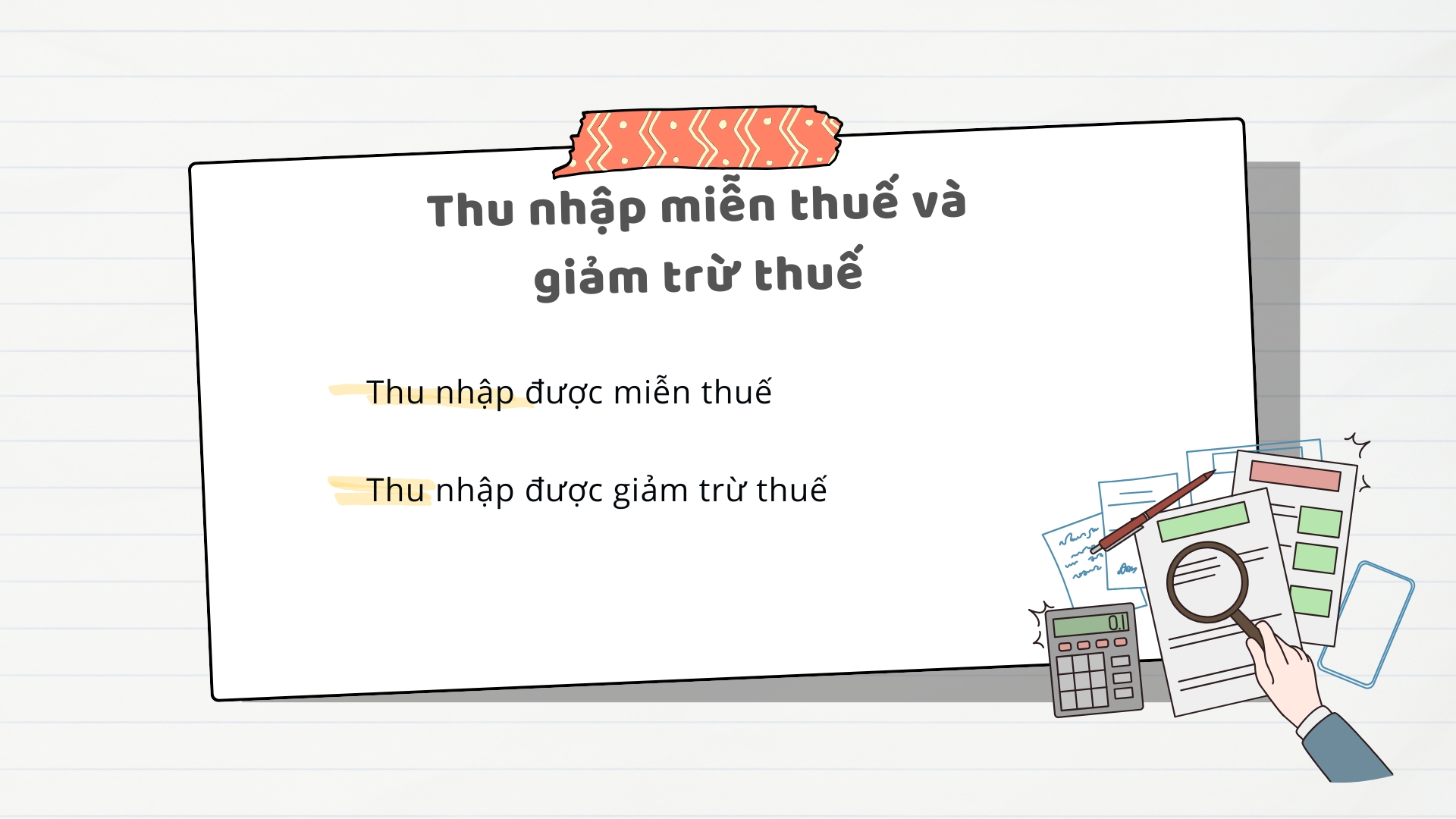 Thu nhập miễn thuế và giảm trừ thuế

Thu nhập được miễn thuế

Thu nhập được giảm trừ thuế

0.1